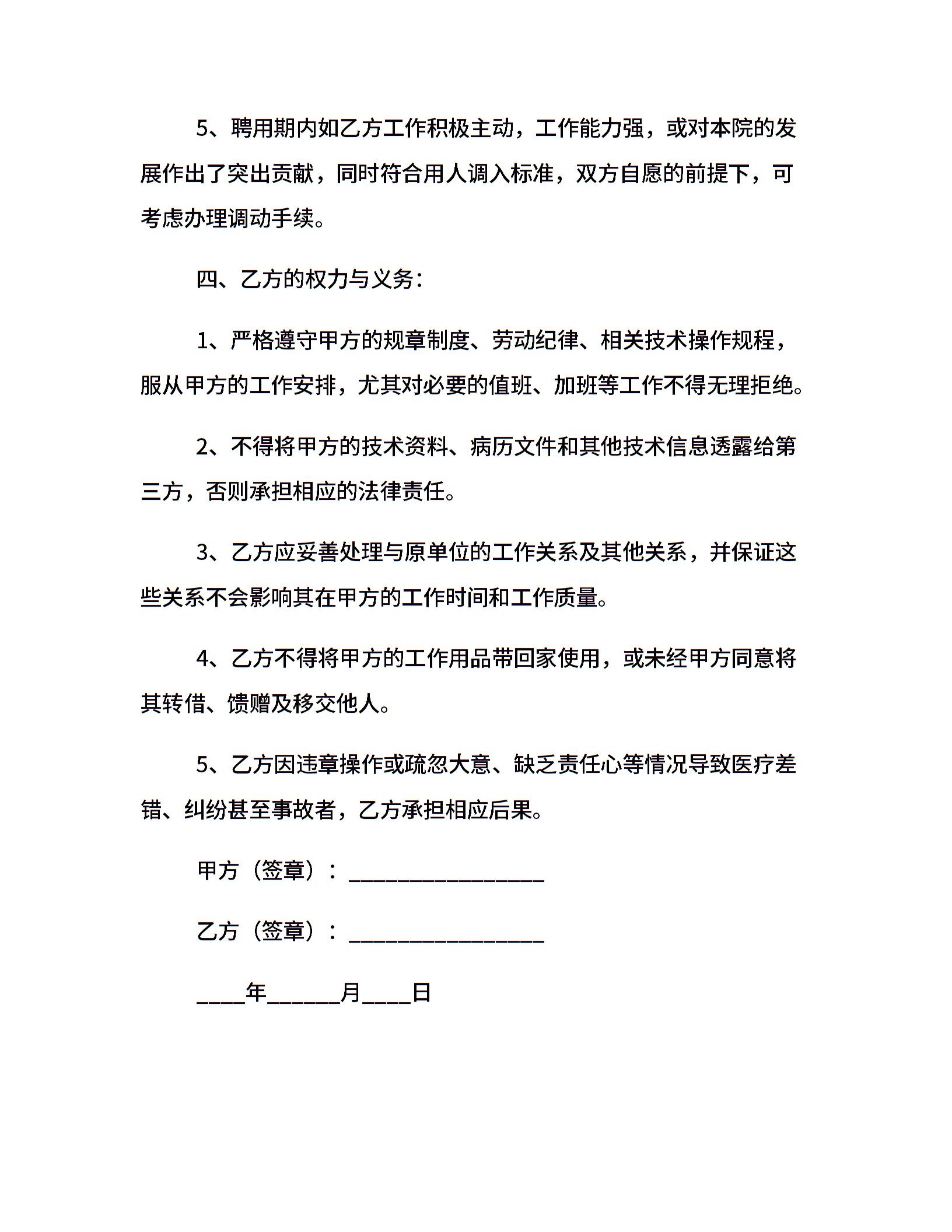 5、聘用期内如乙方工作积极主动，工作能力强，或对本院的发展作出了突出贡献，同时符合用人调入标准，双方自愿的前提下，可考虑办理调动手续。

四、乙方的权力与义务：

1、严格遵守甲方的规章制度、劳动纪律、相关技术操作规程，服从甲方的工作安排，尤其对必要的值班、加班等工作不得无理拒绝。

2、不得将甲方的技术资料、病历文件和其他技术信息透露给第三方，否则承担相应的法律责任。

3、乙方应妥善处理与原单位的工作关系及其他关系，并保证这些关系不会影响其在甲方的工作时间和工作质量。

4、乙方不得将甲方的工作用品带回家使用，或未经甲方同意将其转借、馈赠及移交他人。

5、乙方因违章操作或疏忽大意、缺乏责任心等情况导致医疗差错、纠纷甚至事故者，乙方承担相应后果。

甲方（签章）：________________

乙方（签章）：________________

____年______月____日